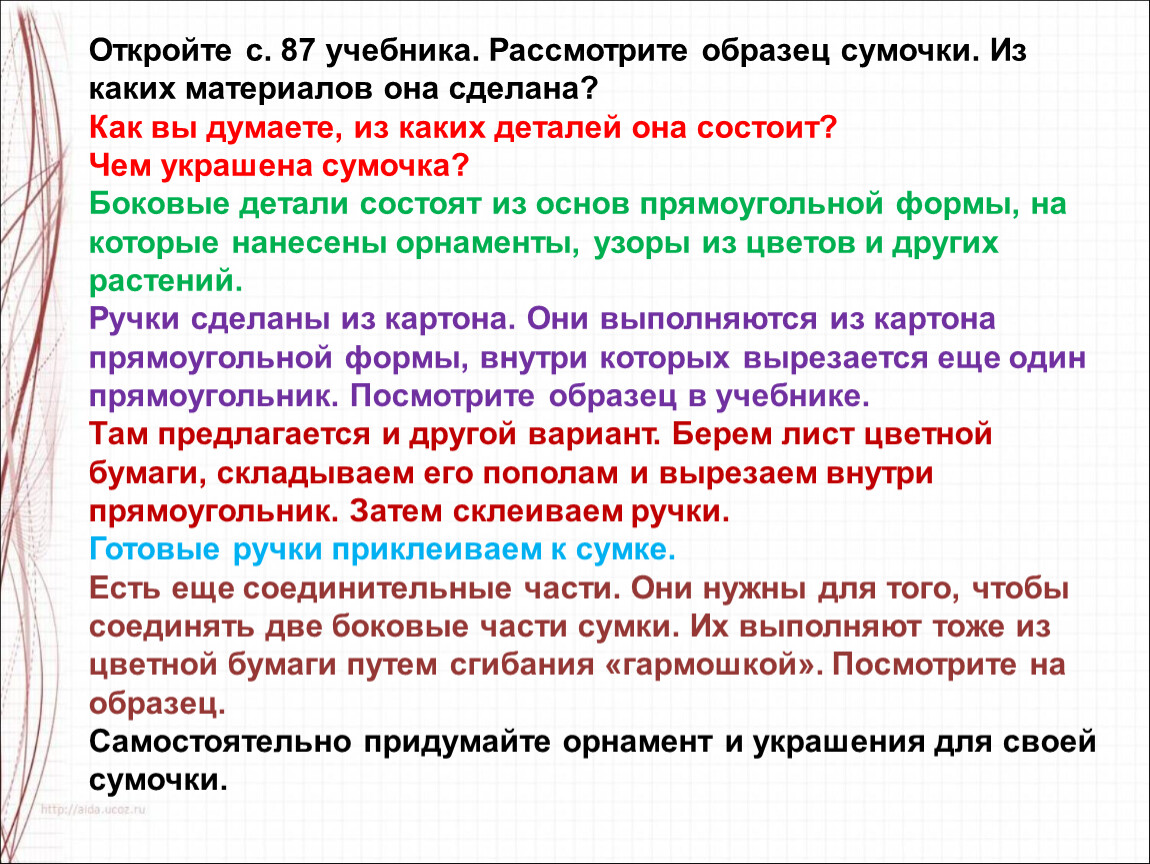 Откройте с. 87 учебника. Рассмотрите образец сумочки. Из каких материалов она сделана?
Как вы думаете, из каких деталей она состоит?
Чем украшена сумочка?
Боковые детали состоят из основ прямоугольной формы, на которые нанесены орнаменты, узоры из цветов и других растений.
Ручки сделаны из картона. Они выполняются из картона прямоугольной формы, внутри которых вырезается еще один прямоугольник. Посмотрите образец в учебнике.
Там предлагается и другой вариант. Берем лист цветной бумаги, складываем его пополам и вырезаем внутри прямоугольник. Затем склеиваем ручки.
Готовые ручки приклеиваем к сумке.
Есть еще соединительные части. Они нужны для того, чтобы соединять две боковые части сумки. Их выполняют тоже из цветной бумаги путем сгибания «гармошкой». Посмотрите на образец.
Самостоятельно придумайте орнамент и украшения для своей сумочки.

http://aida.ucoz.ru